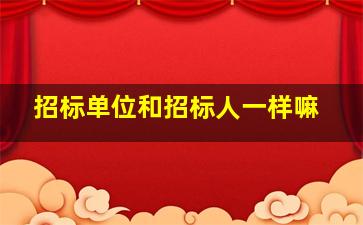 招标单位和招标人一样嘛